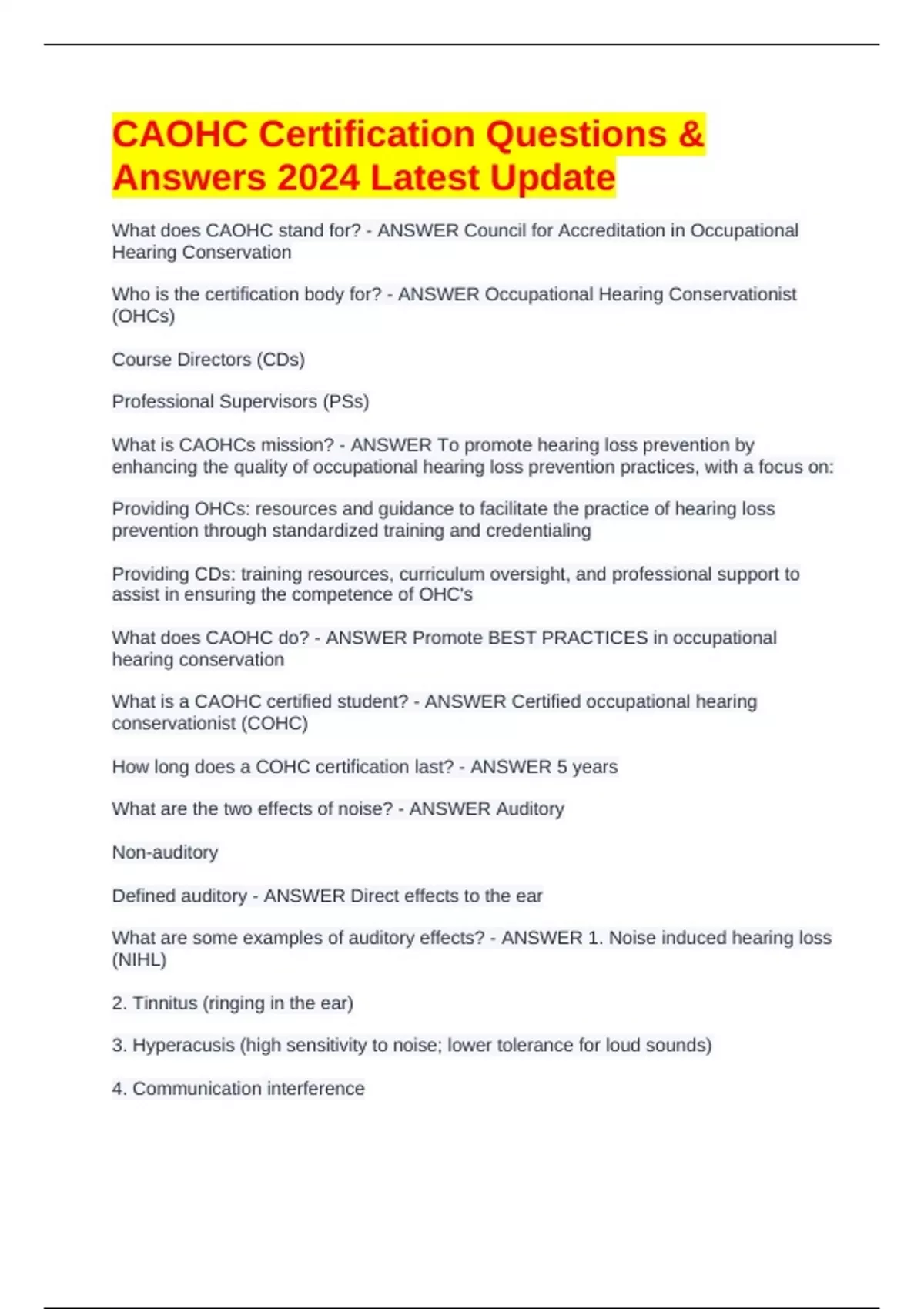 CAOHC Certification Questions & Answers 2024 Latest Update

What does CAOHC stand for? - ANSWER Council for Accreditation in Occupational Hearing Conservation

Who is the certification body for? - ANSWER Occupational Hearing Conservationist (OHCs)

Course Directors (CDs)

Professional Supervisors (PSs)

What is CAOHCs mission? - ANSWER To promote hearing loss prevention by enhancing the quality of occupational hearing loss prevention practices, with a focus on:

Providing OHCs: resources and guidance to facilitate the practice of hearing loss prevention through standardized training and credentialing

Providing CDs: training resources, curriculum oversight, and professional support to assist in ensuring the competence of OHC's

What does CAOHC do? - ANSWER Promote BEST PRACTICES in occupational hearing conservation

What is a CAOHC certified student? - ANSWER Certified occupational hearing conservationist (COHC)

How long does a COHC certification last? - ANSWER 5 years

What are the two effects of noise? - ANSWER Auditory

Non-auditory

Defined auditory - ANSWER Direct effects to the ear

What are some examples of auditory effects? - ANSWER 1. Noise induced hearing loss (NIHL)

2. Tinnitus (ringing in the ear)

3. Hyperacusis (high sensitivity to noise; lower tolerance for loud sounds)

4. Communication interference